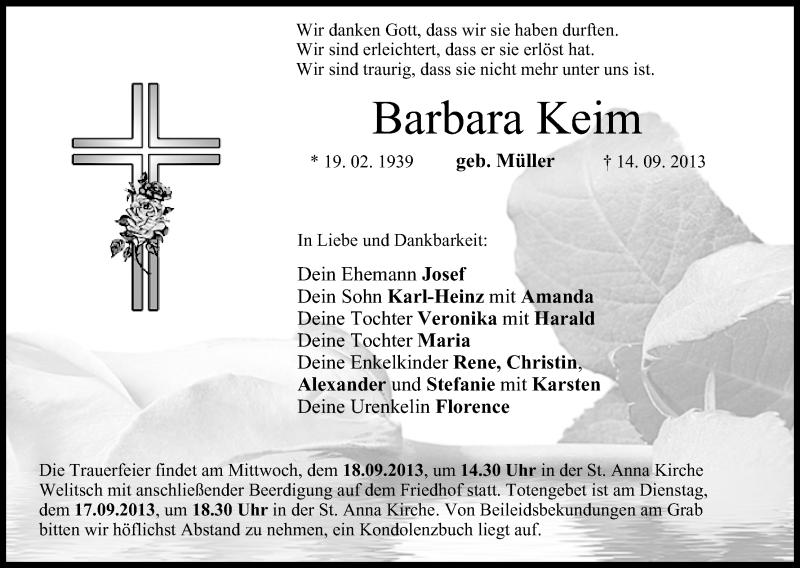 Wir danken Gott, dass wir sie haben durften.
Wir sind erleichtert, dass er sie erlöst hat.
Wir sind traurig, dass sie nicht mehr unter uns ist.

Barbara Keim

* 19. 02. 1939 geb. Müller † 14. 09. 2013

In Liebe und Dankbarkeit:

Dein Ehemann Josef
Dein Sohn Karl-Heinz mit Amanda
Deine Tochter Veronika mit Harald
Deine Tochter Maria
Deine Enkelkinder Rene, Christin,
Alexander und Stefanie mit Karsten
Deine Urenkelin Florence

Die Trauerfeier findet am Mittwoch, dem 18.09.2013, um 14.30 Uhr in der St. Anna Kirche Welitsch mit anschließender Beerdigung auf dem Friedhof statt. Totengebet ist am Dienstag, dem 17.09.2013, um 18.30 Uhr in der St. Anna Kirche. Von Beileidsbekundungen am Grab bitten wir höflichst Abstand zu nehmen, ein Kondolenzbuch liegt auf.